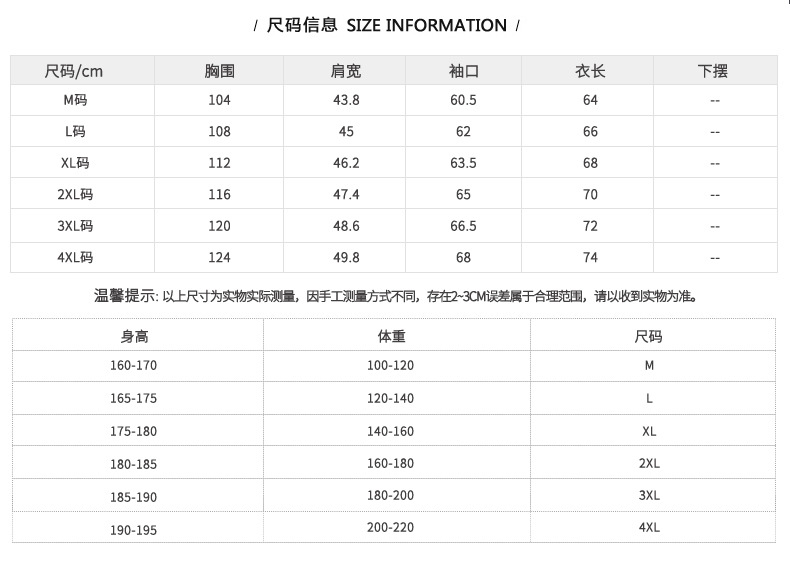 / 尺码信息 SIZE INFORMATION /

| 尺码/cm | 胸围 | 肩宽 | 袖口 | 衣长 | 下摆 |
|---|---|---|---|---|---|
| M码 | 104 | 43.8 | 60.5 | 64 | -- |
| L码 | 108 | 45 | 62 | 66 | -- |
| XL码 | 112 | 46.2 | 63.5 | 68 | -- |
| 2XL码 | 116 | 47.4 | 65 | 70 | -- |
| 3XL码 | 120 | 48.6 | 66.5 | 72 | -- |
| 4XL码 | 124 | 49.8 | 68 | 74 | -- |

温馨提示:以上尺寸为实物实际测量，因手工测量方式不同，存在2~3CM误差属于合理范围，请以收到实物为准。

| 身高 | 体重 | 尺码 |
|---|---|---|
| 160-170 | 100-120 | M |
| 165-175 | 120-140 | L |
| 175-180 | 140-160 | XL |
| 180-185 | 160-180 | 2XL |
| 185-190 | 180-200 | 3XL |
| 190-195 | 200-220 | 4XL |